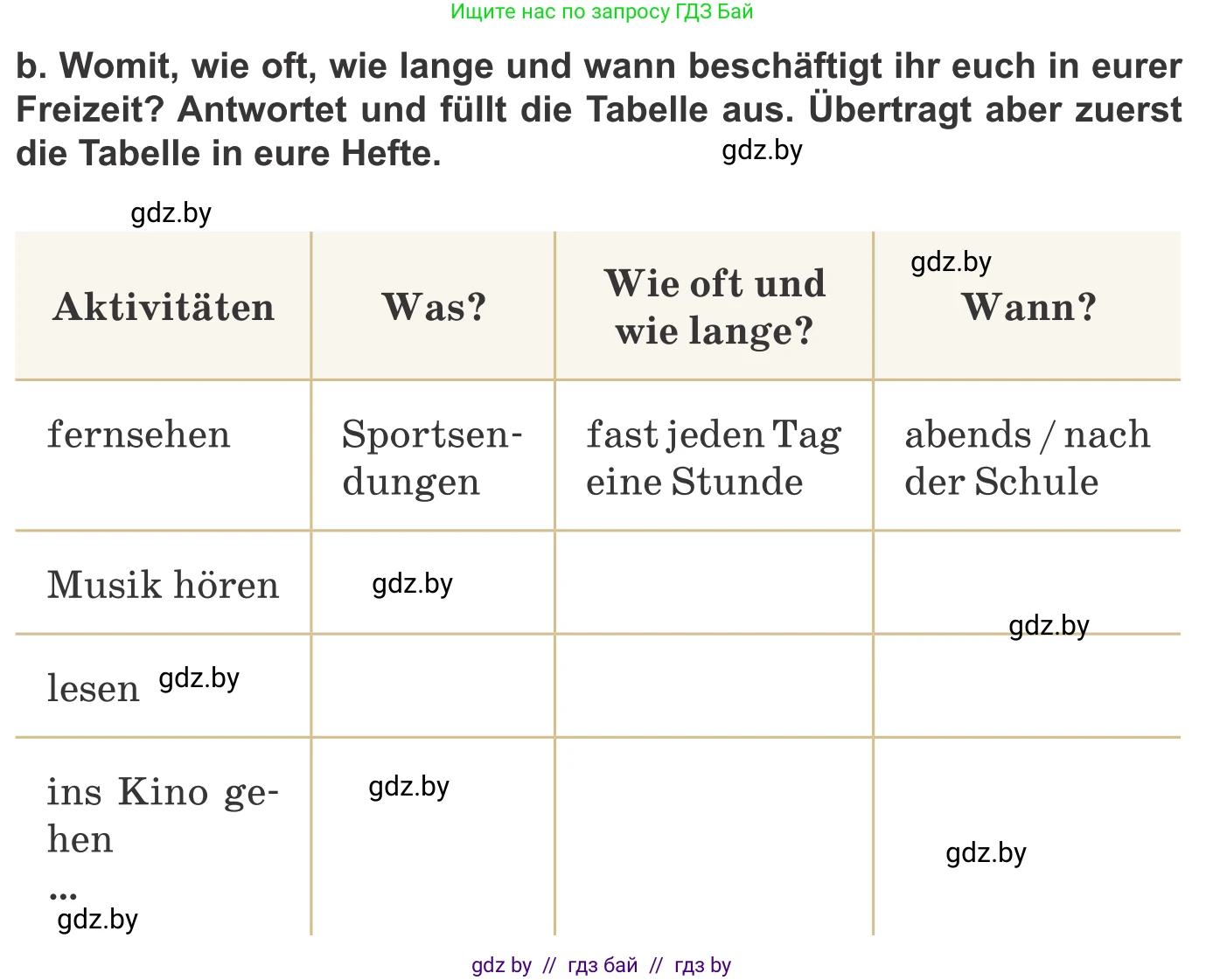 Ищите нас по запросу ГДЗ Бай

b. Womit, wie oft, wie lange und wann beschäftigt ihr euch in eurer Freizeit? Antwortet und füllt die Tabelle aus. Übertragt aber zuerst die Tabelle in eure Hefte.

gdz.by

gdz.by

| Aktivitäten | Was? | Wie oft und wie lange? | gdz.by Wann? |
|---|---|---|---|
| fernsehen | Sportsendungen | fast jeden Tag eine Stunde | abends / nach der Schule |
| Musik hören | gdz.by | | gdz.by |
| lesen gdz.by | | | |
| ins Kino gehen ... gdz.by | gdz.by | | gdz.by |

gdz by // гдз бай // гдз by